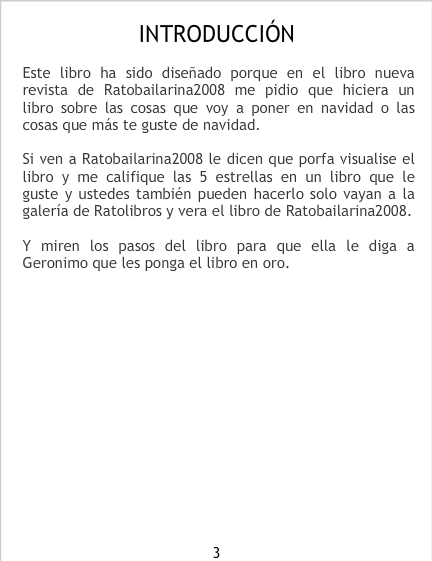 INTRODUCCIÓN

Este libro ha sido diseñado porque en el libro nueva revista de Ratobailarina2008 me pidio que hiciera un libro sobre las cosas que voy a poner en navidad o las cosas que más te guste de navidad.

Si ven a Ratobailarina2008 le dicen que porfa visualise el libro y me califique las 5 estrellas en un libro que le guste y ustedes también pueden hacerlo solo vayan a la galería de Ratolibros y vera el libro de Ratobailarina2008.

Y miren los pasos del libro para que ella le diga a Geronimo que les ponga el libro en oro.

3